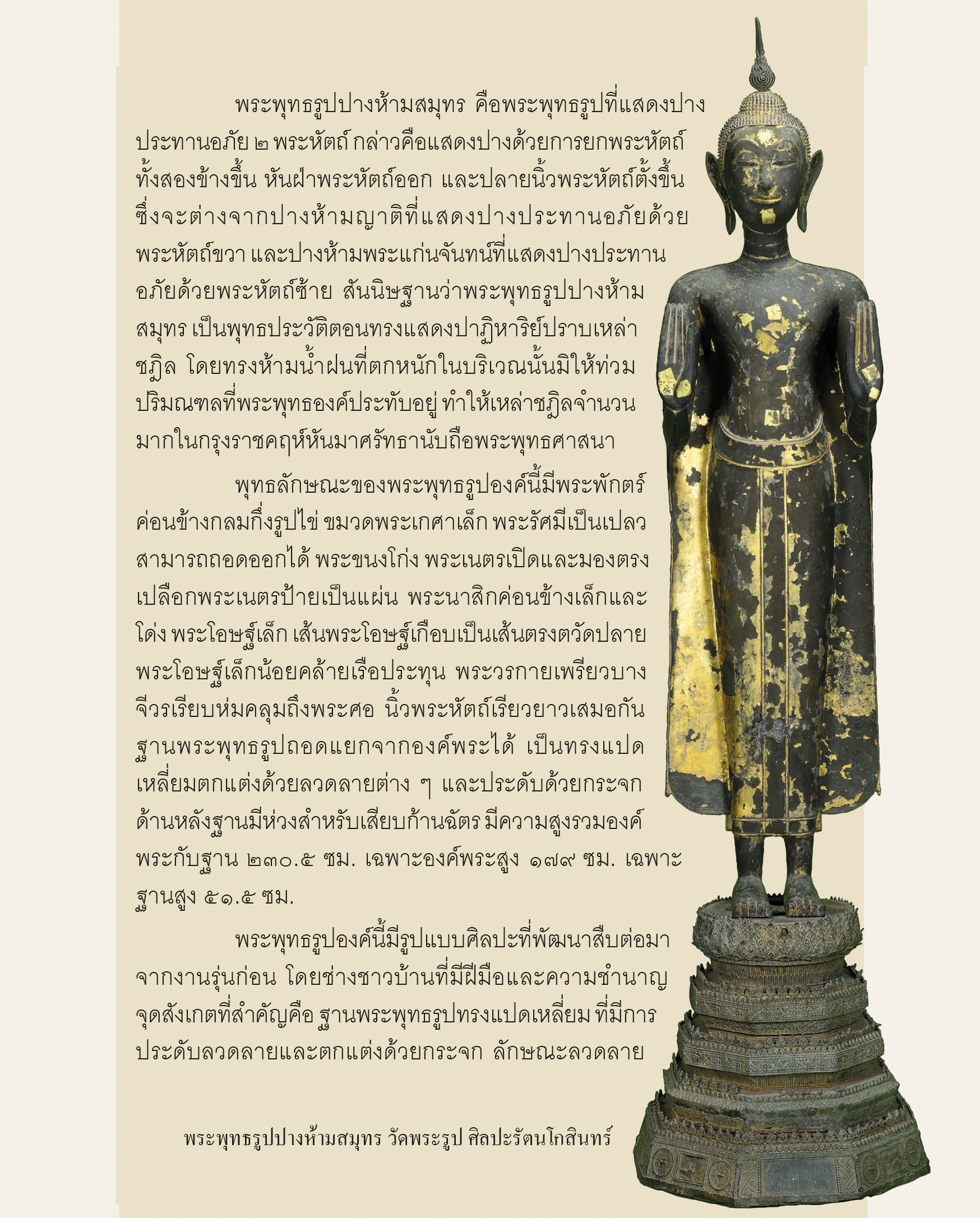 พระพุทธรูปปางห้ามสมุทร คือพระพุทธรูปที่แสดงปางประทานอภัย ๒ พระหัตถ์ กล่าวคือแสดงปางด้วยการยกพระหัตถ์ทั้งสองข้างขึ้น หันฝ่าพระหัตถ์ออก และปลายนิ้วพระหัตถ์ตั้งขึ้น ซึ่งจะต่างจากปางห้ามญาติที่แสดงปางประทานอภัยด้วยพระหัตถ์ขวา และปางห้ามพระแก่นจันทน์ที่แสดงปางประทานอภัยด้วยพระหัตถ์ซ้าย สันนิษฐานว่าพระพุทธรูปปางห้ามสมุทร เป็นพุทธประวัติตอนทรงแสดงปาฏิหาริย์ปราบเหล่าชฎิล โดยทรงห้ามน้ำฝนที่ตกหนักในบริเวณนั้นมิให้ท่วมปริมณฑลที่พระพุทธองค์ประทับอยู่ ทำให้เหล่าชฎิลจำนวนมากในกรุงราชคฤห์หันมาศรัทธานับถือพระพุทธศาสนา

พุทธลักษณะของพระพุทธรูปองค์นี้มีพระพักตร์ค่อนข้างกลมกึ่งรูปไข่ ขมวดพระเกศาเล็ก พระรัศมีเป็นเปลวสามารถถอดออกได้ พระขนงโก่ง พระเนตรเปิดและมองตรง เปลือกพระเนตรป้ายเป็นแผ่น พระนาสิกค่อนข้างเล็กและโด่ง พระโอษฐ์เล็ก เส้นพระโอษฐ์เกือบเป็นเส้นตรงตวัดปลายพระโอษฐ์เล็กน้อยคล้ายเรือประทุน พระวรกายเพรียวบาง จีวรเรียบห่มคลุมถึงพระศอ นิ้วพระหัตถ์เรียวยาวเสมอกัน ฐานพระพุทธรูปถอดแยกจากองค์พระได้ เป็นทรงแปดเหลี่ยมตกแต่งด้วยลวดลายต่าง ๆ และประดับด้วยกระจก ด้านหลังฐานมีห่วงสำหรับเสียบก้านฉัตร มีความสูงรวมองค์พระกับฐาน ๒๓๐.๕ ซม. เฉพาะองค์พระสูง ๑๗๙ ซม. เฉพาะฐานสูง ๕๑.๕ ซม.

พระพุทธรูปองค์นี้มีรูปแบบศิลปะที่พัฒนาสืบต่อมาจากงานรุ่นก่อน โดยช่างชาวบ้านที่มีฝีมือและความชำนาญ จุดสังเกตที่สำคัญคือ ฐานพระพุทธรูปทรงแปดเหลี่ยม ที่มีการประดับลวดลายและตกแต่งด้วยกระจก ลักษณะลวดลาย

พระพุทธรูปปางห้ามสมุทร วัดพระรูป ศิลปะรัตนโกสินทร์